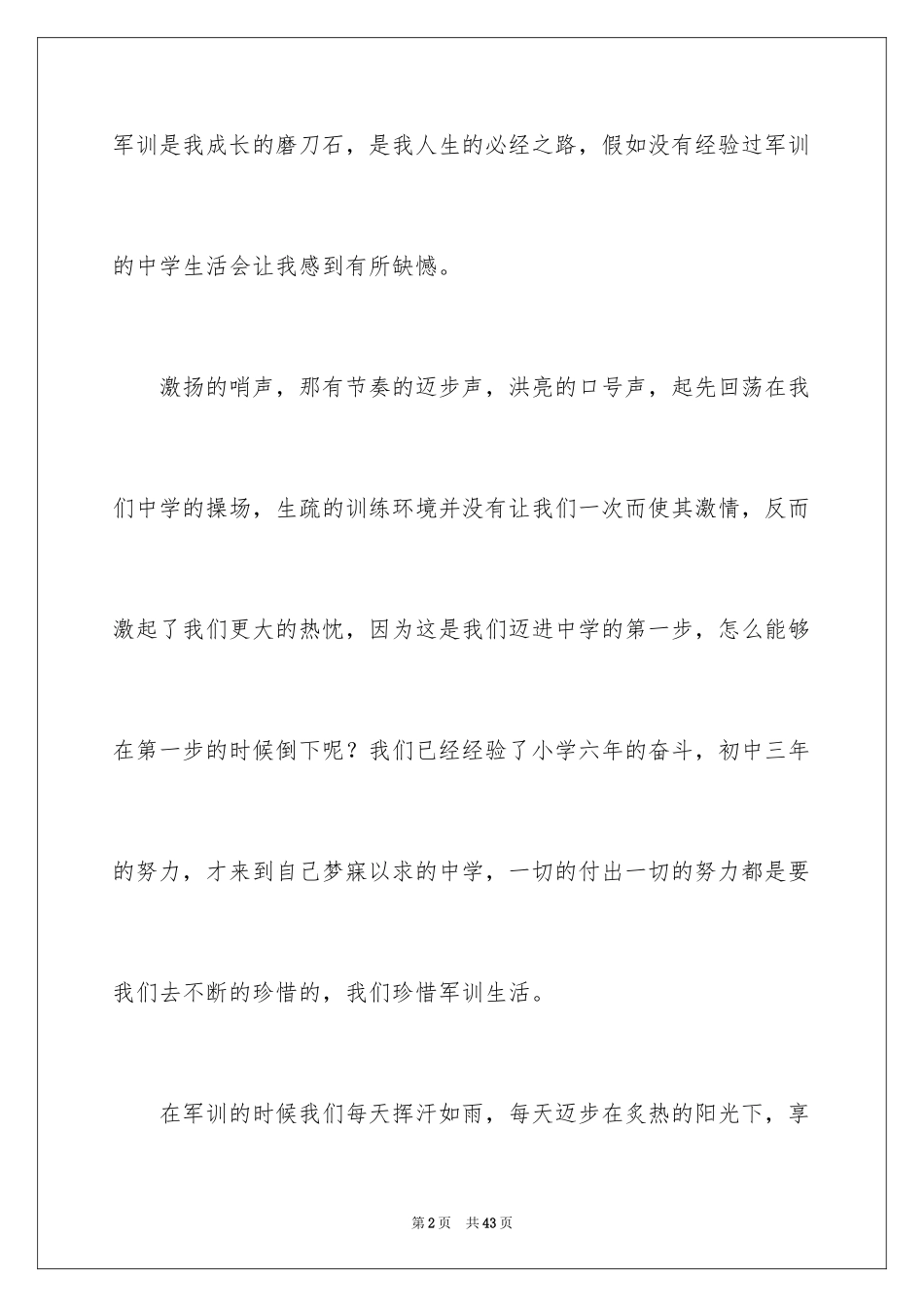 军训是我成长的磨刀石，是我人生的必经之路，假如没有经验过军训的中学生活会让我感到有所缺憾。

激扬的哨声，那有节奏的迈步声，洪亮的口号声，起先回荡在我们中学的操场，生疏的训练环境并没有让我们一次而使其激情，反而激起了我们更大的热忱，因为这是我们迈进中学的第一步，怎么能够在第一步的时候倒下呢？我们已经经验了小学六年的奋斗，初中三年的努力，才来到自己梦寐以求的中学，一切的付出一切的努力都是要我们去不断的珍惜的，我们珍惜军训生活。

在军训的时候我们每天挥汗如雨，每天迈步在炙热的阳光下，享

第2页 共43页